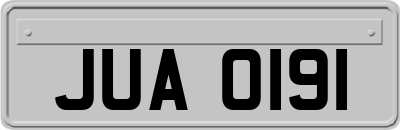 JUA 0191